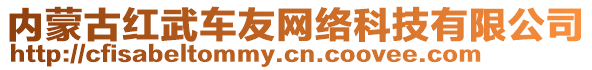 内蒙古红武车友网络科技有限公司
http://cfisabeltommy.cn.coovee.com